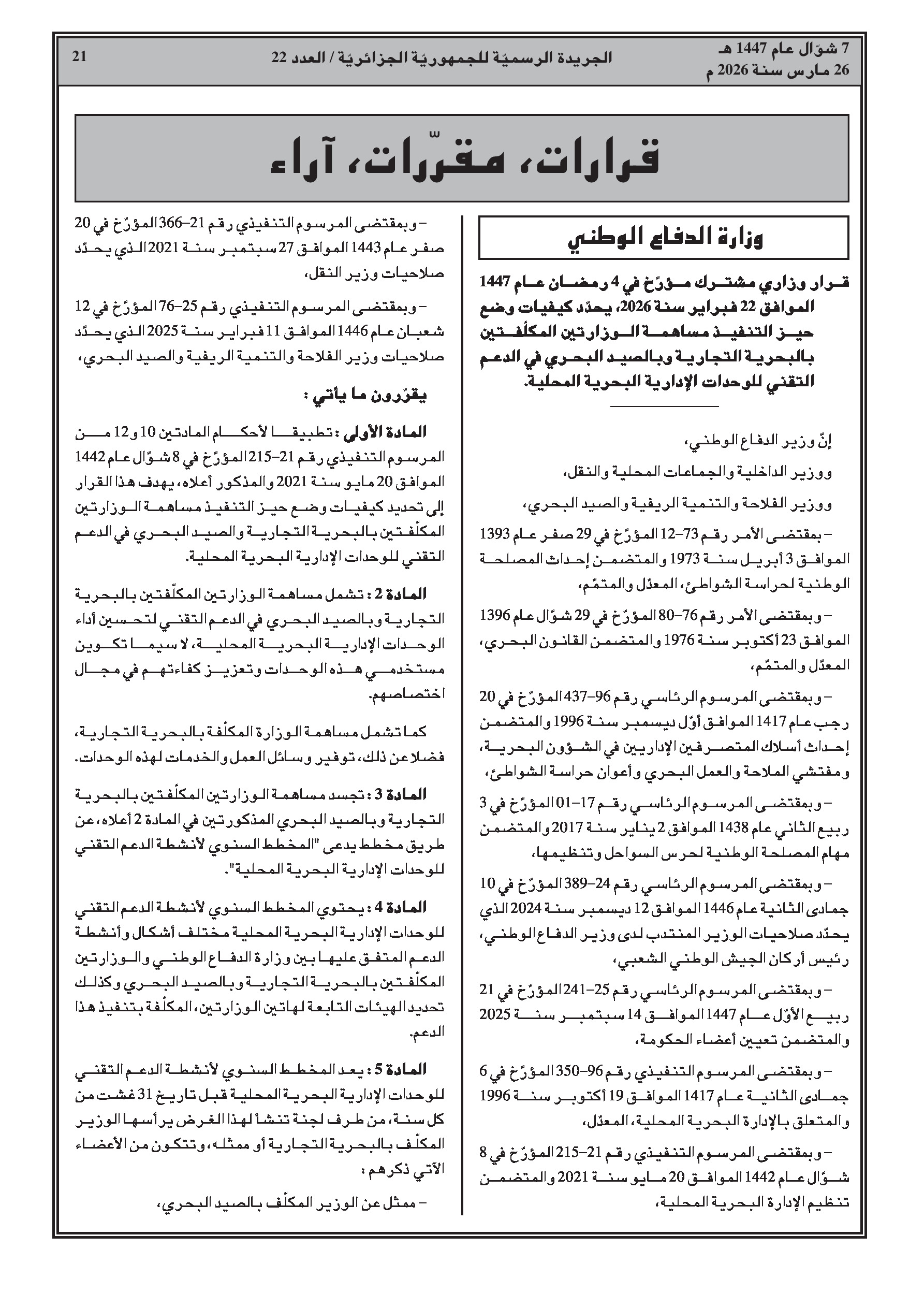 7 شوّال عام 1447 هـ
26 مارس سنة 2026 م

الجريدة الرسميّة للجمهوريّة الجزائريّة / العدد 22

21

قرارات، مقرّرات، آراء

وزارة الدفاع الوطني

قرار وزاري مشترك مؤرّخ في 4 رمضان عام 1447 الموافق 22 فبراير سنة 2026، يحدّد كيفيات وضع حيز التنفيذ مساهمة الوزارتين المكلّفتين بالبحرية التجارية وبالصيد البحري في الدعم التقني للوحدات الإدارية البحرية المحلية.

إنّ وزير الدفاع الوطني،

ووزير الداخلية والجماعات المحلية والنقل،

ووزير الفلاحة والتنمية الريفية والصيد البحري،

– بمقتضى الأمر رقم 73–12 المؤرّخ في 29 صفر عام 1393 الموافق 3 أبريل سنة 1973 والمتضمن إحداث المصلحة الوطنية لحراسة الشواطئ، المعدّل والمتمّم،

– وبمقتضى الأمر رقم 76–80 المؤرّخ في 29 شوّال عام 1396 الموافق 23 أكتوبر سنة 1976 والمتضمن القانون البحري، المعدّل والمتمّم،

– وبمقتضى المرسوم الرئاسي رقم 96–437 المؤرّخ في 20 رجب عام 1417 الموافق أوّل ديسمبر سنة 1996 والمتضمن إحداث أسلاك المتصرفين الإداريين في الشؤون البحرية، ومفتشي الملاحة والعمل البحري وأعوان حراسة الشواطئ،

– وبمقتضى المرسوم الرئاسي رقم 17–01 المؤرّخ في 3 ربيع الثاني عام 1438 الموافق 2 يناير سنة 2017 والمتضمن مهام المصلحة الوطنية لحرس السواحل وتنظيمها،

– وبمقتضى المرسوم الرئاسي رقم 24–389 المؤرّخ في 10 جمادى الثانية عام 1446 الموافق 12 ديسمبر سنة 2024 الذي يحدّد صلاحيات الوزير المنتدب لدى وزير الدفاع الوطني، رئيس أركان الجيش الوطني الشعبي،

– وبمقتضى المرسوم الرئاسي رقم 25–241 المؤرّخ في 21 ربيع الأوّل عام 1447 الموافق 14 سبتمبر سنة 2025 والمتضمن تعيين أعضاء الحكومة،

– وبمقتضى المرسوم التنفيذي رقم 96–350 المؤرّخ في 6 جمادى الثانية عام 1417 الموافق 19 أكتوبر سنة 1996 والمتعلق بالإدارة البحرية المحلية، المعدّل،

– وبمقتضى المرسوم التنفيذي رقم 21–215 المؤرّخ في 8 شوّال عام 1442 الموافق 20 مايو سنة 2021 والمتضمن تنظيم الإدارة البحرية المحلية،

– وبمقتضى المرسوم التنفيذي رقم 21–366 المؤرّخ في 20 صفر عام 1443 الموافق 27 سبتمبر سنة 2021 الذي يحدّد صلاحيات وزير النقل،

– وبمقتضى المرسوم التنفيذي رقم 25–76 المؤرّخ في 12 شعبان عام 1446 الموافق 11 فبراير سنة 2025 الذي يحدّد صلاحيات وزير الفلاحة والتنمية الريفية والصيد البحري،

يقرّرون ما يأتي :

المادة الأولى : تطبيقا لأحكام المادتين 10 و12 من المرسوم التنفيذي رقم 21–215 المؤرّخ في 8 شوّال عام 1442 الموافق 20 مايو سنة 2021 والمذكور أعلاه، يهدف هذا القرار إلى تحديد كيفيات وضع حيز التنفيذ مساهمة الوزارتين المكلّفتين بالبحرية التجارية والصيد البحري في الدعم التقني للوحدات الإدارية البحرية المحلية.

المادة 2 : تشمل مساهمة الوزارتين المكلّفتين بالبحرية التجارية وبالصيد البحري في الدعم التقني لتحسين أداء الوحدات الإدارية البحرية المحلية، لا سيما تكوين مستخدمي هذه الوحدات وتعزيز كفاءتهم في مجال اختصاصهم.

كما تشمل مساهمة الوزارة المكلّفة بالبحرية التجارية، فضلا عن ذلك، توفير وسائل العمل والخدمات لهذه الوحدات.

المادة 3 : تجسد مساهمة الوزارتين المكلّفتين بالبحرية التجارية وبالصيد البحري المذكورتين في المادة 2 أعلاه، عن طريق مخطط يدعى "المخطط السنوي لأنشطة الدعم التقني للوحدات الإدارية البحرية المحلية".

المادة 4 : يحتوي المخطط السنوي لأنشطة الدعم التقني للوحدات الإدارية البحرية المحلية مختلف أشكال وأنشطة الدعم المتفق عليها بين وزارة الدفاع الوطني والوزارتين المكلّفتين بالبحرية التجارية وبالصيد البحري وكذلك تحديد الهيئات التابعة لهاتين الوزارتين، المكلّفة بتنفيذ هذا الدعم.

المادة 5 : يعد المخطط السنوي لأنشطة الدعم التقني للوحدات الإدارية البحرية المحلية قبل تاريخ 31 غشت من كل سنة، من طرف لجنة تنشأ لهذا الغرض يرأسها الوزير المكلّف بالبحرية التجارية أو ممثله، وتتكون من الأعضاء الآتي ذكرهم :

– ممثل عن الوزير المكلّف بالصيد البحري،